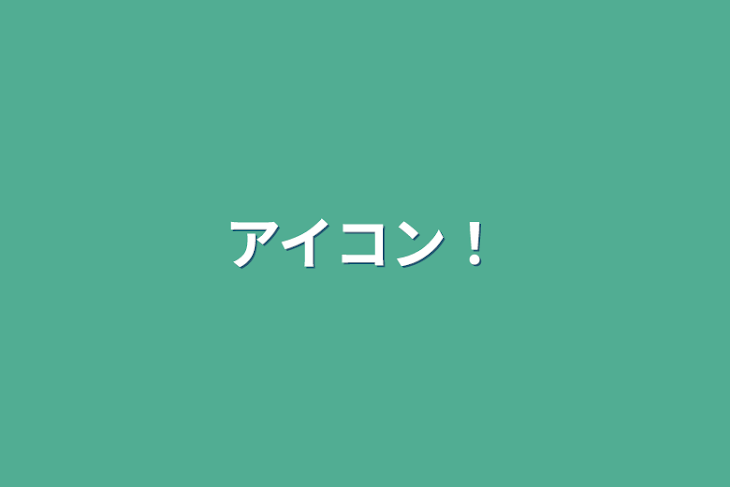 アイコン！